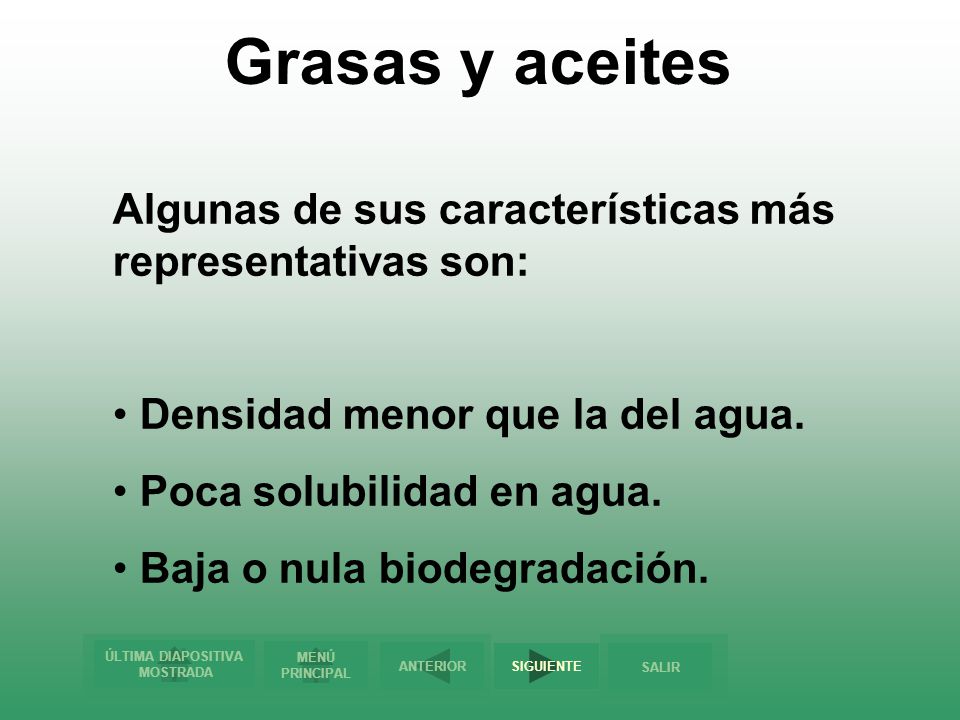 Grasas y aceites

Algunas de sus características más representativas son:

• Densidad menor que la del agua.

• Poca solubilidad en agua.

• Baja o nula biodegradación.

ÚLTIMA DIAPOSITIVA MOSTRADA
MENÚ PRINCIPAL
ANTERIOR
SIGUIENTE
SALIR